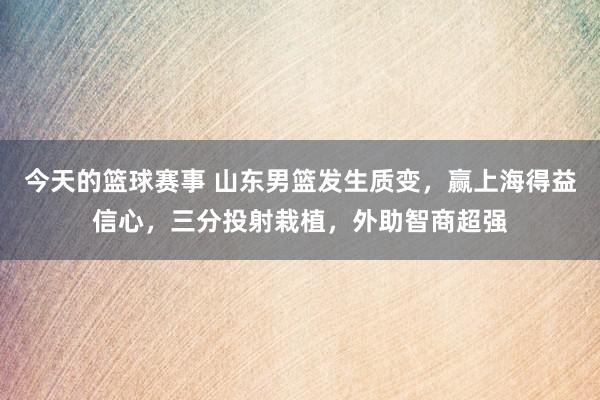 今天的篮球赛事 山东男篮发生质变，赢上海得益信心，三分投射栽植，外助智商超强